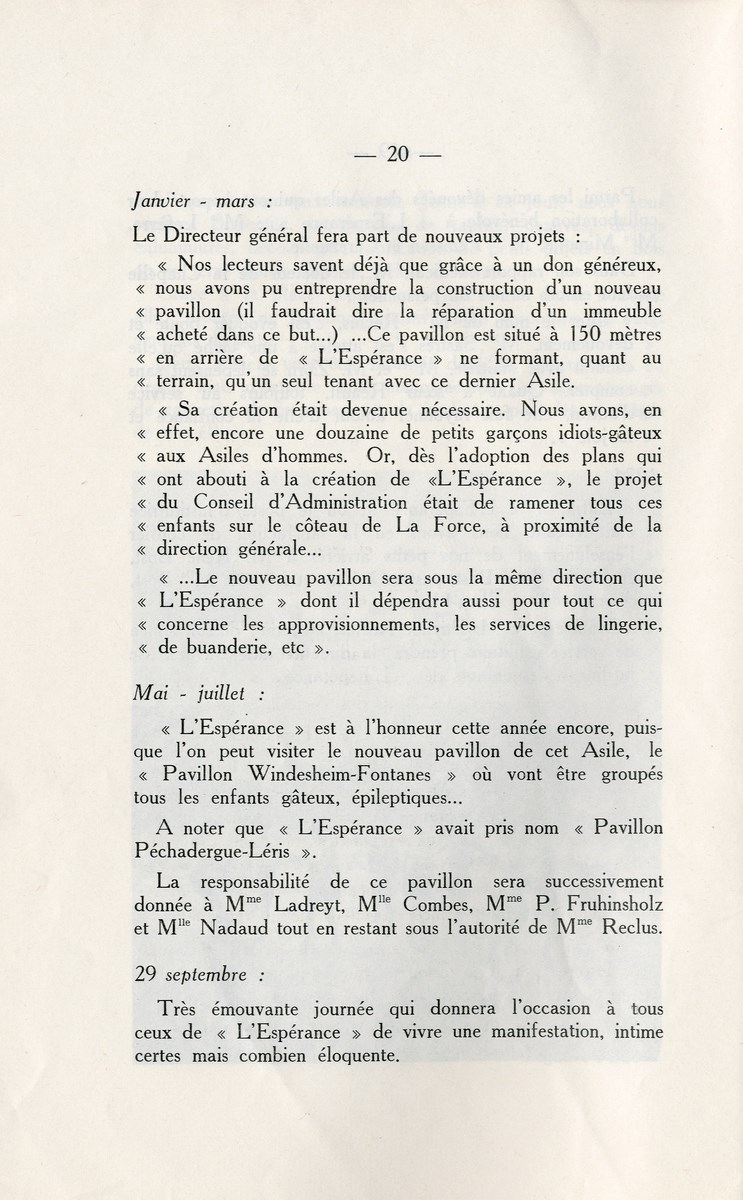 — 20 —

Janvier - mars :

Le Directeur général fera part de nouveaux projets :

« Nos lecteurs savent déjà que grâce à un don généreux, « nous avons pu entreprendre la construction d'un nouveau « pavillon (il faudrait dire la réparation d'un immeuble « acheté dans ce but...) ...Ce pavillon est situé à 150 mètres « en arrière de « L'Espérance » ne formant, quant au « terrain, qu'un seul tenant avec ce dernier Asile.

« Sa création était devenue nécessaire. Nous avons, en « effet, encore une douzaine de petits garçons idiots-gâteux « aux Asiles d'hommes. Or, dès l'adoption des plans qui « ont abouti à la création de «L'Espérance », le projet « du Conseil d'Administration était de ramener tous ces « enfants sur le côteau de La Force, à proximité de la « direction générale...

« ...Le nouveau pavillon sera sous la même direction que « L'Espérance » dont il dépendra aussi pour tout ce qui « concerne les approvisionnements, les services de lingerie, « de buanderie, etc ».

Mai - juillet :

« L'Espérance » est à l'honneur cette année encore, puisque l'on peut visiter le nouveau pavillon de cet Asile, le « Pavillon Windesheim-Fontanes » où vont être groupés tous les enfants gâteux, épileptiques...

A noter que « L'Espérance » avait pris nom « Pavillon Péchadergue-Léris ».

La responsabilité de ce pavillon sera successivement donnée à M$^{me}$ Ladreyt, M$^{lle}$ Combes, M$^{me}$ P. Fruhinsholz et M$^{lle}$ Nadaud tout en restant sous l'autorité de M$^{me}$ Reclus.

29 septembre :

Très émouvante journée qui donnera l'occasion à tous ceux de « L'Espérance » de vivre une manifestation, intime certes mais combien éloquente.